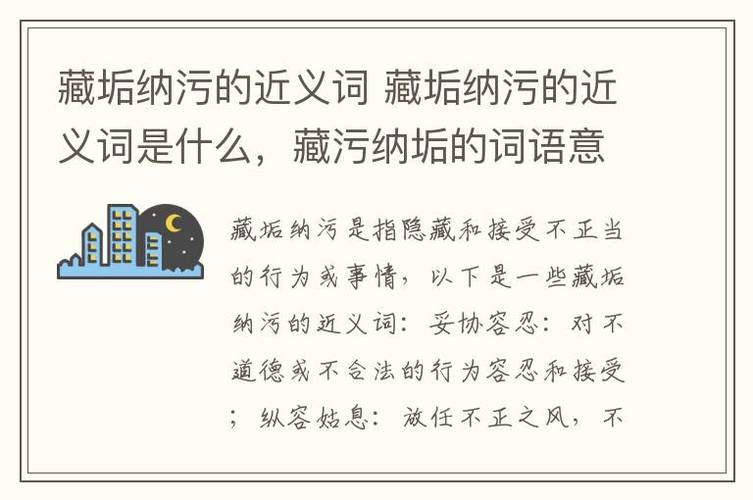 藏垢纳污的近义词 藏垢纳污的近义词是什么，藏污纳垢的词语意

藏垢纳污是指隐藏和接受不正当的行为或事情，以下是一些藏垢纳污的近义词：妥协容忍：对不道德或不合法的行为容忍和接受；纵容姑息：放任不正之风，不